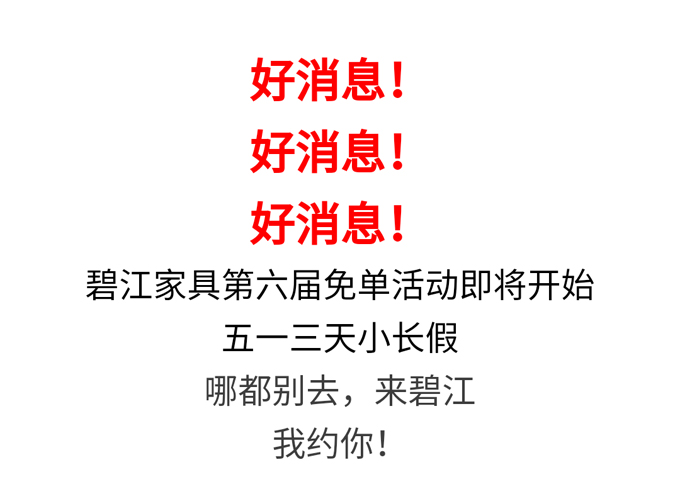 好消息！

好消息！

好消息！

碧江家具第六届免单活动即将开始

五一三天小长假

哪都别去，来碧江

我约你！